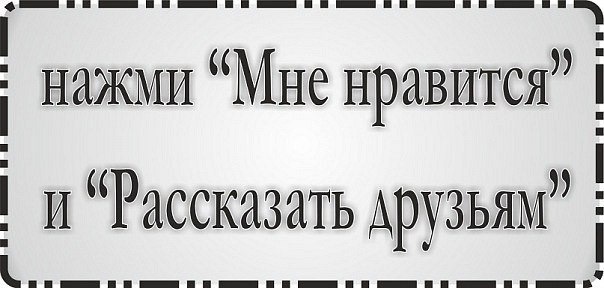 нажми “Мне нравится”
и “Рассказать друзьям”